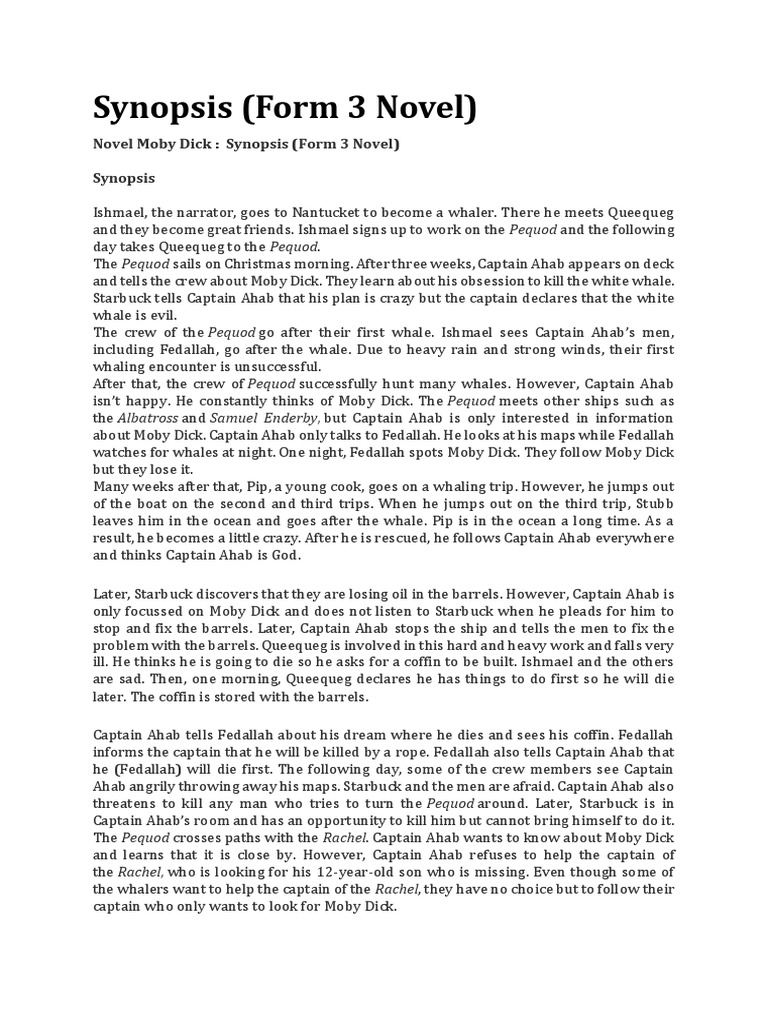 Synopsis (Form 3 Novel)

Novel Moby Dick : Synopsis (Form 3 Novel)

Synopsis

Ishmael, the narrator, goes to Nantucket to become a whaler. There he meets Queequeg and they become great friends. Ishmael signs up to work on the Pequod and the following day takes Queequeg to the Pequod.
The Pequod sails on Christmas morning. After three weeks, Captain Ahab appears on deck and tells the crew about Moby Dick. They learn about his obsession to kill the white whale. Starbuck tells Captain Ahab that his plan is crazy but the captain declares that the white whale is evil.
The crew of the Pequod go after their first whale. Ishmael sees Captain Ahab's men, including Fedallah, go after the whale. Due to heavy rain and strong winds, their first whaling encounter is unsuccessful.
After that, the crew of Pequod successfully hunt many whales. However, Captain Ahab isn't happy. He constantly thinks of Moby Dick. The Pequod meets other ships such as the Albatross and Samuel Enderby, but Captain Ahab is only interested in information about Moby Dick. Captain Ahab only talks to Fedallah. He looks at his maps while Fedallah watches for whales at night. One night, Fedallah spots Moby Dick. They follow Moby Dick but they lose it.
Many weeks after that, Pip, a young cook, goes on a whaling trip. However, he jumps out of the boat on the second and third trips. When he jumps out on the third trip, Stubb leaves him in the ocean and goes after the whale. Pip is in the ocean a long time. As a result, he becomes a little crazy. After he is rescued, he follows Captain Ahab everywhere and thinks Captain Ahab is God.

Later, Starbuck discovers that they are losing oil in the barrels. However, Captain Ahab is only focussed on Moby Dick and does not listen to Starbuck when he pleads for him to stop and fix the barrels. Later, Captain Ahab stops the ship and tells the men to fix the problem with the barrels. Queequeg is involved in this hard and heavy work and falls very ill. He thinks he is going to die so he asks for a coffin to be built. Ishmael and the others are sad. Then, one morning, Queequeg declares he has things to do first so he will die later. The coffin is stored with the barrels.

Captain Ahab tells Fedallah about his dream where he dies and sees his coffin. Fedallah informs the captain that he will be killed by a rope. Fedallah also tells Captain Ahab that he (Fedallah) will die first. The following day, some of the crew members see Captain Ahab angrily throwing away his maps. Starbuck and the men are afraid. Captain Ahab also threatens to kill any man who tries to turn the Pequod around. Later, Starbuck is in Captain Ahab's room and has an opportunity to kill him but cannot bring himself to do it.
The Pequod crosses paths with the Rachel. Captain Ahab wants to know about Moby Dick and learns that it is close by. However, Captain Ahab refuses to help the captain of the Rachel, who is looking for his 12-year-old son who is missing. Even though some of the whalers want to help the captain of the Rachel, they have no choice but to follow their captain who only wants to look for Moby Dick.